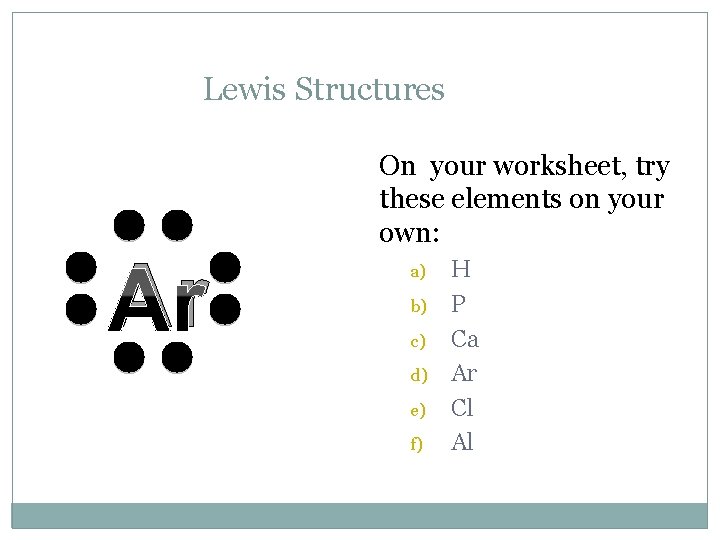 Lewis Structures

Ar

On your worksheet, try these elements on your own:

a) H
b) P
c) Ca
d) Ar
e) Cl
f) Al